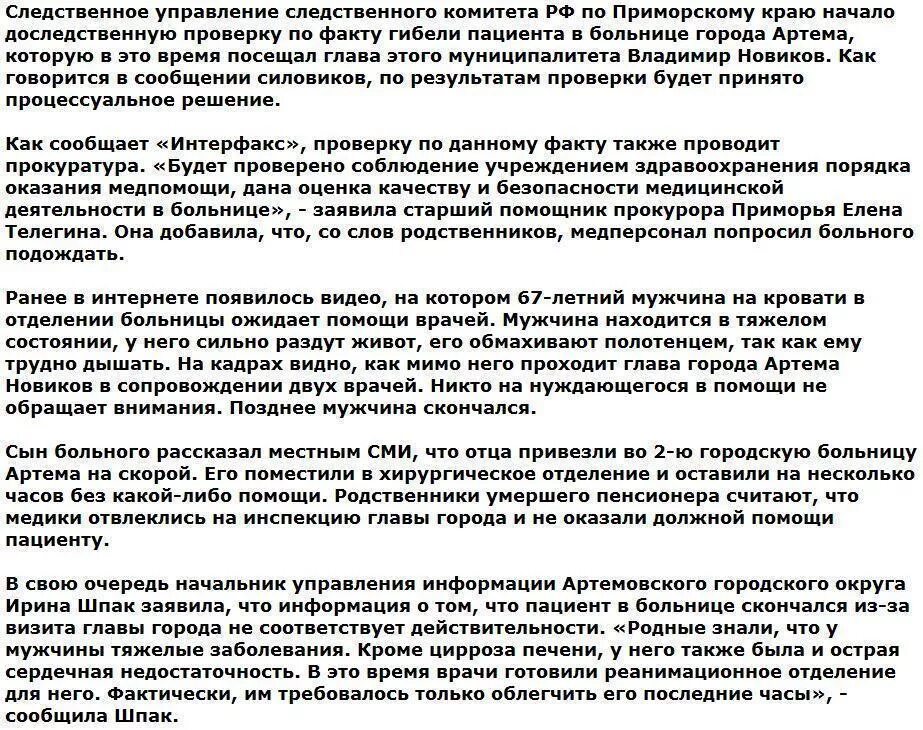 Следственное управление следственного комитета РФ по Приморскому краю начало доследственную проверку по факту гибели пациента в больнице города Артема, которую в это время посещал глава этого муниципалитета Владимир Новиков. Как говорится в сообщении силовиков, по результатам проверки будет принято процессуальное решение.

Как сообщает «Интерфакс», проверку по данному факту также проводит прокуратура. «Будет проверено соблюдение учреждением здравоохранения порядка оказания медпомощи, дана оценка качеству и безопасности медицинской деятельности в больнице», - заявила старший помощник прокурора Приморья Елена Телегина. Она добавила, что, со слов родственников, медперсонал попросил больного подождать.

Ранее в интернете появилось видео, на котором 67-летний мужчина на кровати в отделении больницы ожидает помощи врачей. Мужчина находится в тяжелом состоянии, у него сильно раздут живот, его обмахивают полотенцем, так как ему трудно дышать. На кадрах видно, как мимо него проходит глава города Артема Новиков в сопровождении двух врачей. Никто на нуждающегося в помощи не обращает внимания. Позднее мужчина скончался.

Сын больного рассказал местным СМИ, что отца привезли во 2-ю городскую больницу Артема на скорой. Его поместили в хирургическое отделение и оставили на несколько часов без какой-либо помощи. Родственники умершего пенсионера считают, что медики отвлеклись на инспекцию главы города и не оказали должной помощи пациенту.

В свою очередь начальник управления информации Артемовского городского округа Ирина Шпак заявила, что информация о том, что пациент в больнице скончался из-за визита главы города не соответствует действительности. «Родные знали, что у мужчины тяжелые заболевания. Кроме цирроза печени, у него также была и острая сердечная недостаточность. В это время врачи готовили реанимационное отделение для него. Фактически, им требовалось только облегчить его последние часы», - сообщила Шпак.